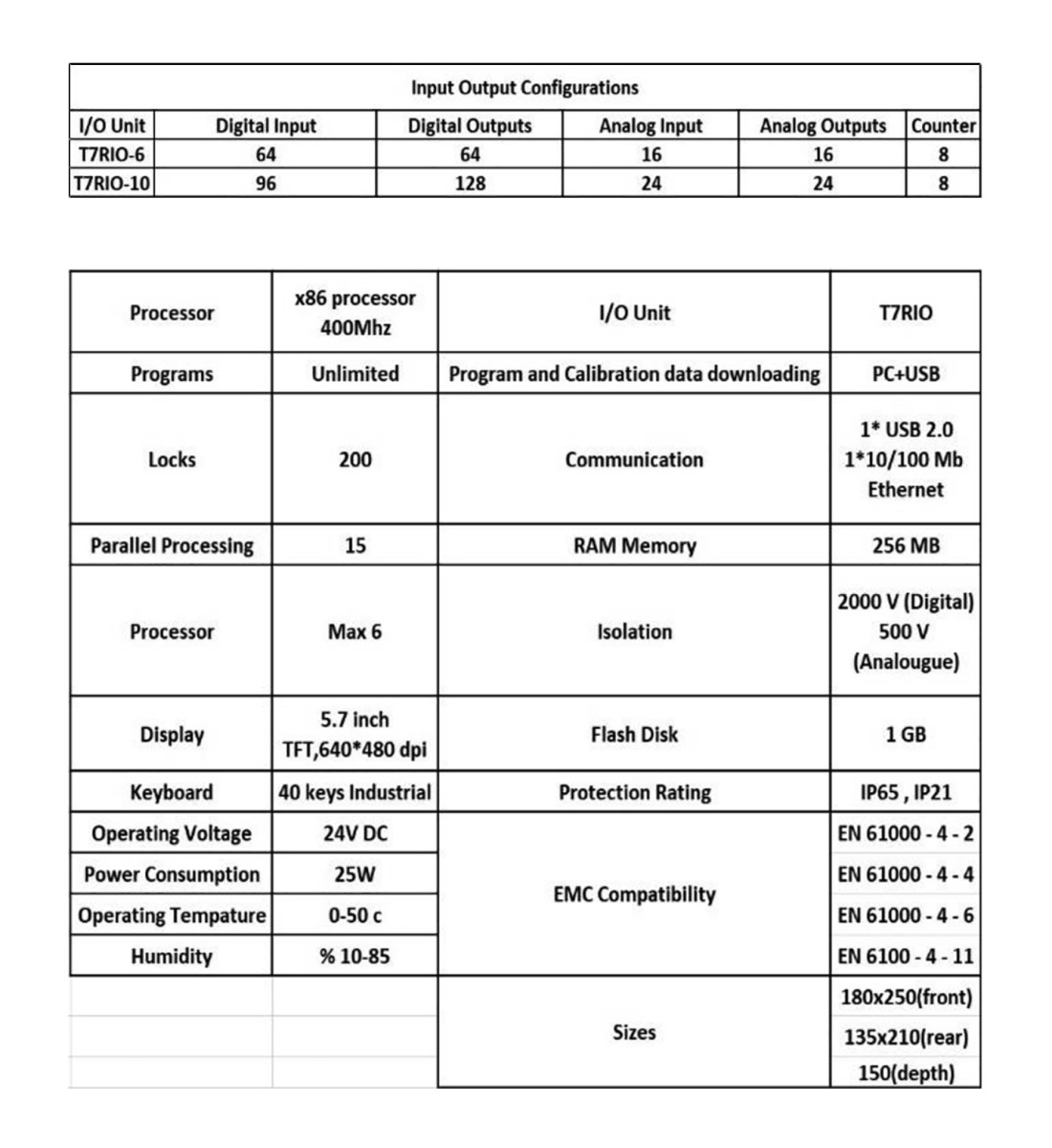 Input Output Configurations

| I/O Unit | Digital Input | Digital Outputs | Analog Input | Analog Outputs | Counter |
|---|---|---|---|---|---|
| T7RIO-6 | 64 | 64 | 16 | 16 | 8 |
| T7RIO-10 | 96 | 128 | 24 | 24 | 8 |

| Processor | x86 processor 400Mhz | I/O Unit | T7RIO |
|---|---|---|---|
| Programs | Unlimited | Program and Calibration data downloading | PC+USB |
| Locks | 200 | Communication | 1* USB 2.0 1*10/100 Mb Ethernet |
| Parallel Processing | 15 | RAM Memory | 256 MB |
| Processor | Max 6 | Isolation | 2000 V (Digital) 500 V (Analougue) |
| Display | 5.7 inch TFT,640*480 dpi | Flash Disk | 1 GB |
| Keyboard | 40 keys Industrial | Protection Rating | IP65 , IP21 |
| Operating Voltage | 24V DC | EMC Compatibility | EN 61000 - 4 - 2 |
| Power Consumption | 25W | | EN 61000 - 4 - 4 |
| Operating Tempature | 0-50 c | | EN 61000 - 4 - 6 |
| Humidity | % 10-85 | | EN 6100 - 4 - 11 |
| | | Sizes | 180x250(front) |
| | | | 135x210(rear) |
| | | | 150(depth) |